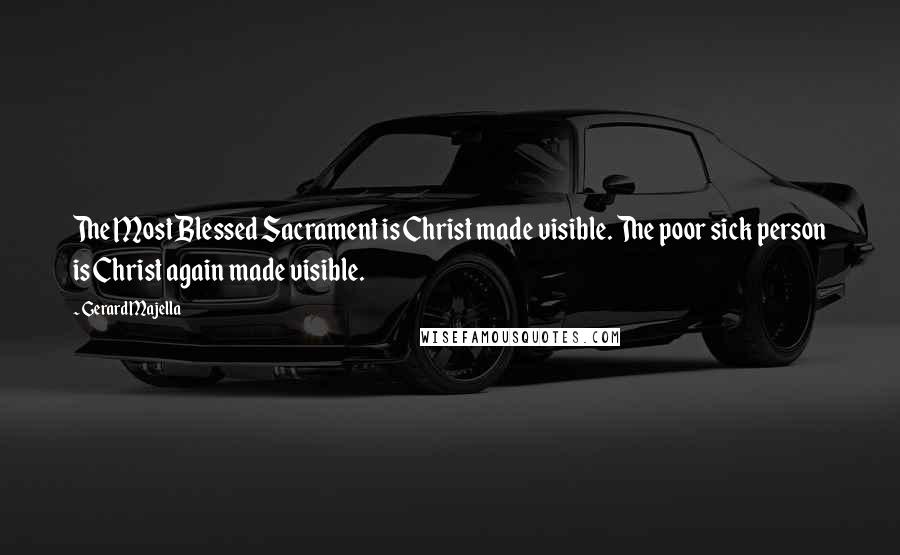 The Most Blessed Sacrament is Christ made visible. The poor sick person is Christ again made visible.

- Gerard Majella

WISEFAMOUSQUOTES.COM